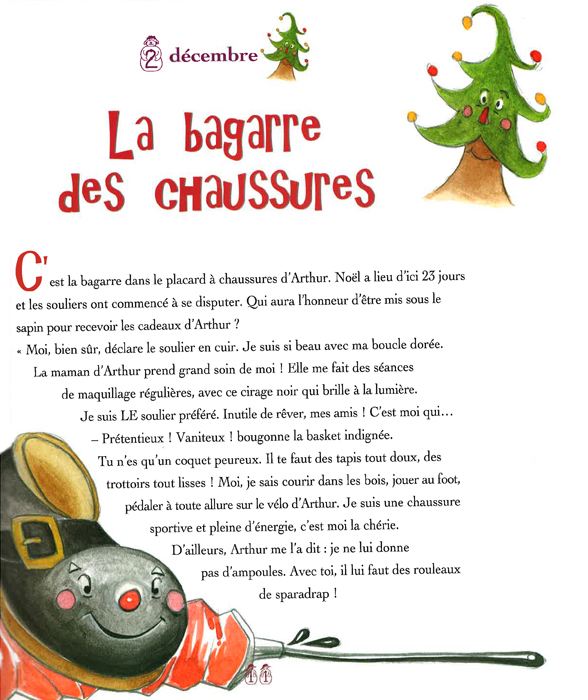 2 décembre

La bagarre des chaussures

C'est la bagarre dans le placard à chaussures d'Arthur. Noël a lieu d'ici 23 jours et les souliers ont commencé à se disputer. Qui aura l'honneur d'être mis sous le sapin pour recevoir les cadeaux d'Arthur ?

« Moi, bien sûr, déclare le soulier en cuir. Je suis si beau avec ma boucle dorée. La maman d'Arthur prend grand soin de moi ! Elle me fait des séances de maquillage régulières, avec ce cirage noir qui brille à la lumière. Je suis LE soulier préféré. Inutile de rêver, mes amis ! C'est moi qui…

– Prétentieux ! Vaniteux ! bougonne la basket indignée. Tu n'es qu'un coquet peureux. Il te faut des tapis tout doux, des trottoirs tout lisses ! Moi, je sais courir dans les bois, jouer au foot, pédaler à toute allure sur le vélo d'Arthur. Je suis une chaussure sportive et pleine d'énergie, c'est moi la chérie. D'ailleurs, Arthur me l'a dit : je ne lui donne pas d'ampoules. Avec toi, il lui faut des rouleaux de sparadrap !

11